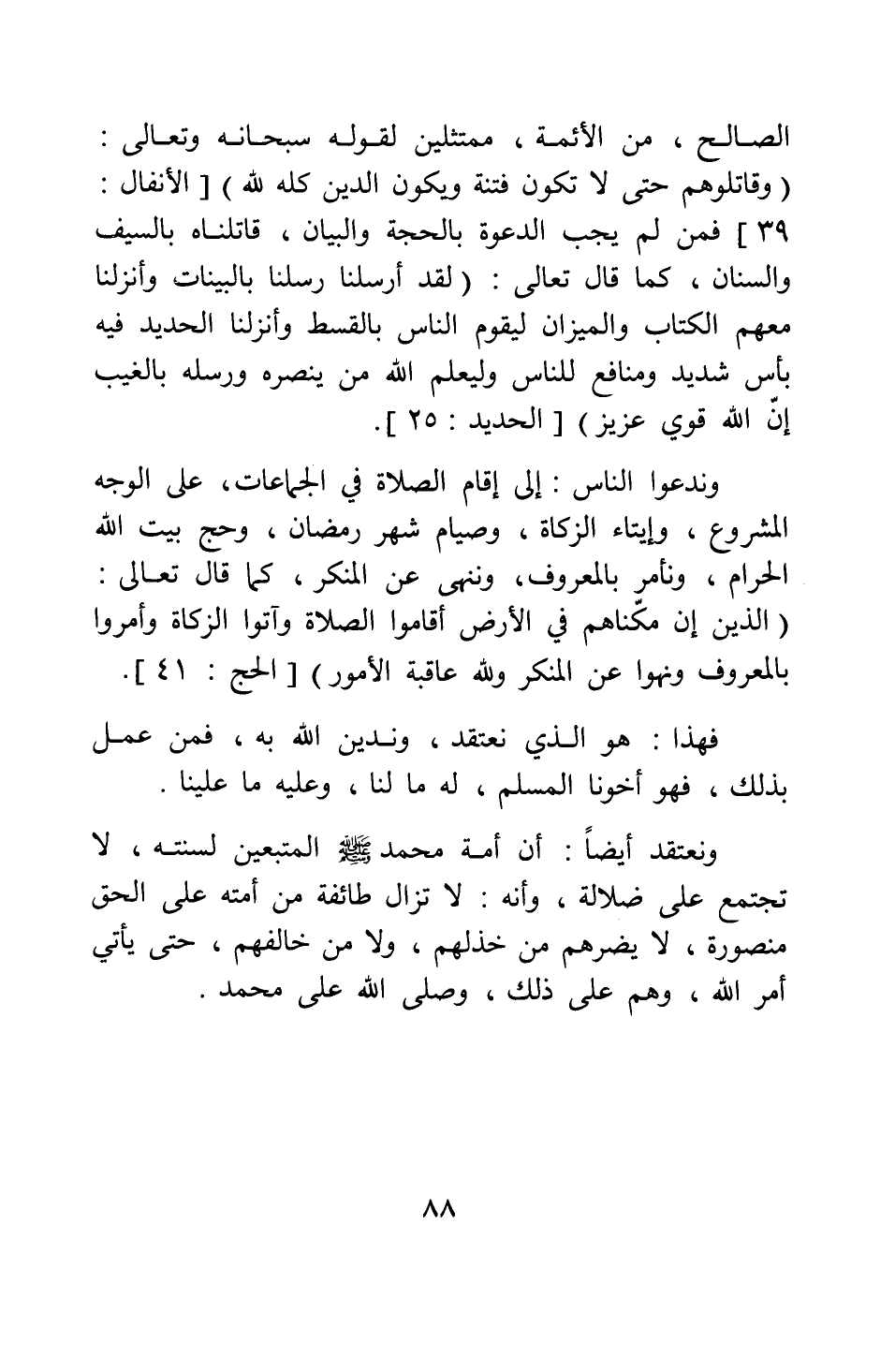 الصالح ، من الأئمة ، ممتثلين لقوله سبحانه وتعالى : ( وقاتلوهم حتى لا تكون فتنة ويكون الدين كله لله ) [ الأنفال : ٣٩ ] فمن لم يجب الدعوة بالحجة والبيان ، قاتلناه بالسيف والسنان ، كما قال تعالى : ( لقد أرسلنا رسلنا بالبينات وأنزلنا معهم الكتاب والميزان ليقوم الناس بالقسط وأنزلنا الحديد فيه بأس شديد ومنافع للناس وليعلم الله من ينصره ورسله بالغيب إنّ الله قوي عزيز ) [ الحديد : ٢٥ ].

وندعوا الناس : إلى إقام الصلاة في الجماعات، على الوجه المشروع ، وإيتاء الزكاة ، وصيام شهر رمضان ، وحج بيت الله الحرام ، ونأمر بالمعروف، وننهى عن المنكر ، كما قال تعالى : ( الذين إن مكّناهم في الأرض أقاموا الصلاة وآتوا الزكاة وأمروا بالمعروف ونهوا عن المنكر ولله عاقبة الأمور ) [ الحج : ٤١ ].

فهذا : هو الذي نعتقد ، وندين الله به ، فمن عمل بذلك ، فهو أخونا المسلم ، له ما لنا ، وعليه ما علينا .

ونعتقد أيضاً : أن أمة محمد ﷺ المتبعين لسنته ، لا تجتمع على ضلالة ، وأنه : لا تزال طائفة من أمته على الحق منصورة ، لا يضرهم من خذلهم ، ولا من خالفهم ، حتى يأتي أمر الله ، وهم على ذلك ، وصلى الله على محمد .

٨٨